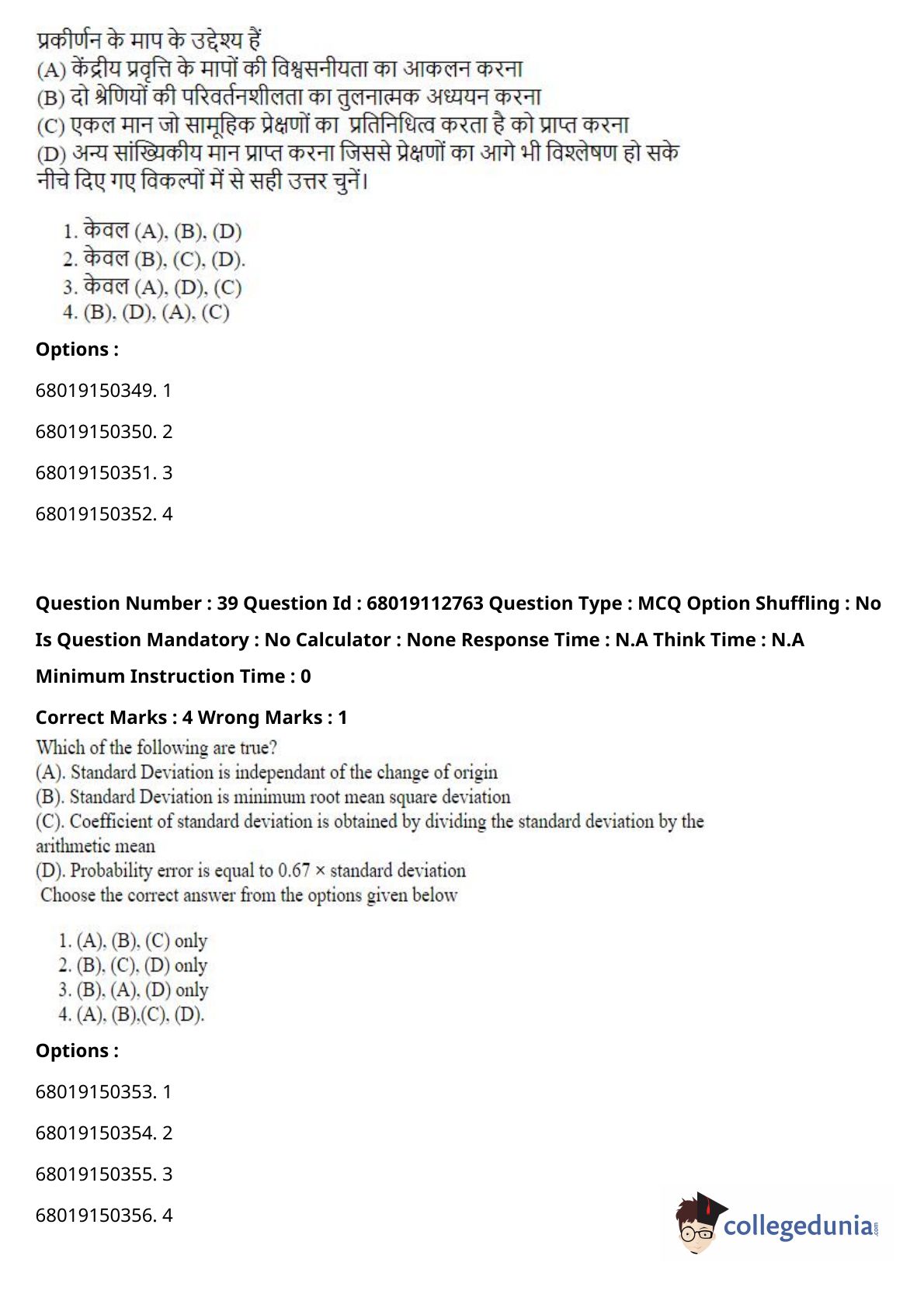 प्रकीर्णन के माप के उद्देश्य हैं
(A) केंद्रीय प्रवृत्ति के मापों की विश्वसनीयता का आकलन करना
(B) दो श्रेणियों की परिवर्तनशीलता का तुलनात्मक अध्ययन करना
(C) एकल मान जो सामूहिक प्रेक्षणों का प्रतिनिधित्व करता है को प्राप्त करना
(D) अन्य सांख्यिकीय मान प्राप्त करना जिससे प्रेक्षणों का आगे भी विश्लेषण हो सके
नीचे दिए गए विकल्पों में से सही उत्तर चुनें।

1. केवल (A), (B), (D)
2. केवल (B), (C), (D).
3. केवल (A), (D), (C)
4. (B), (D), (A), (C)

Options :

68019150349. 1

68019150350. 2

68019150351. 3

68019150352. 4

Question Number : 39 Question Id : 68019112763 Question Type : MCQ Option Shuffling : No Is Question Mandatory : No Calculator : None Response Time : N.A Think Time : N.A Minimum Instruction Time : 0

Correct Marks : 4 Wrong Marks : 1

Which of the following are true?
(A). Standard Deviation is independant of the change of origin
(B). Standard Deviation is minimum root mean square deviation
(C). Coefficient of standard deviation is obtained by dividing the standard deviation by the arithmetic mean
(D). Probability error is equal to 0.67 × standard deviation
Choose the correct answer from the options given below

1. (A), (B), (C) only
2. (B), (C), (D) only
3. (B), (A), (D) only
4. (A), (B),(C), (D).

Options :

68019150353. 1

68019150354. 2

68019150355. 3

68019150356. 4

collegedunia.com